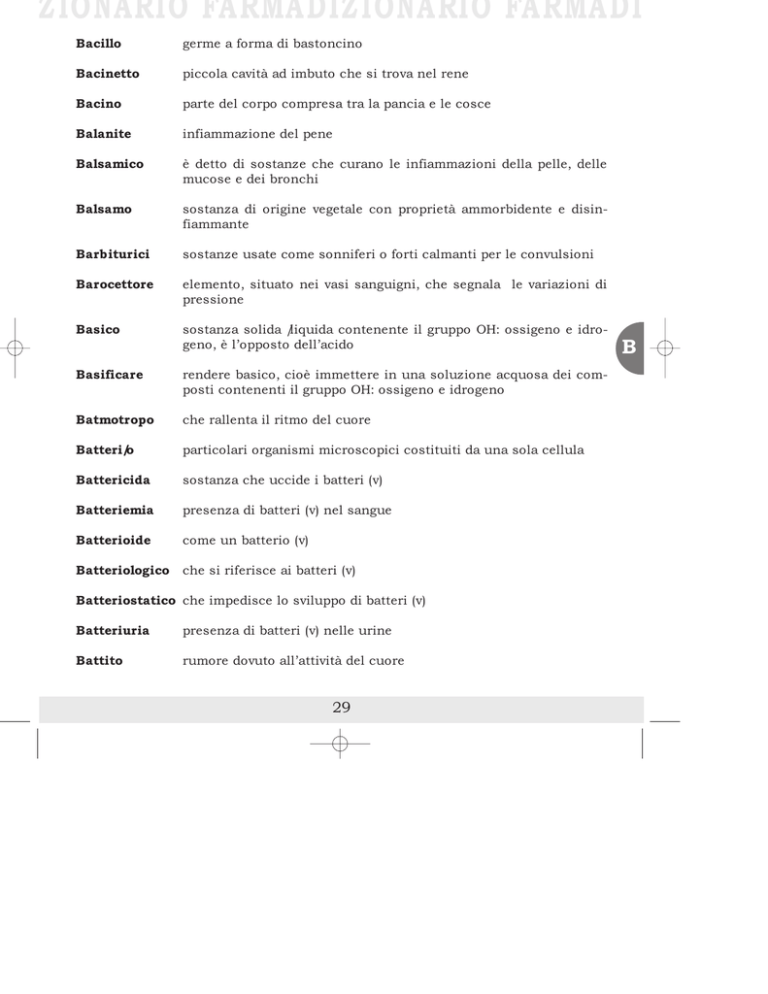 ZIONARIO FARMADIZIONARIO FARMADI

| | |
|---|---|
| **Bacillo** | germe a forma di bastoncino |
| **Bacinetto** | piccola cavità ad imbuto che si trova nel rene |
| **Bacino** | parte del corpo compresa tra la pancia e le cosce |
| **Balanite** | infiammazione del pene |
| **Balsamico** | è detto di sostanze che curano le infiammazioni della pelle, delle mucose e dei bronchi |
| **Balsamo** | sostanza di origine vegetale con proprietà ammorbidente e disinfiammante |
| **Barbiturici** | sostanze usate come sonniferi o forti calmanti per le convulsioni |
| **Barocettore** | elemento, situato nei vasi sanguigni, che segnala le variazioni di pressione |
| **Basico** | sostanza solida /liquida contenente il gruppo OH: ossigeno e idrogeno, è l'opposto dell'acido |
| **Basificare** | rendere basico, cioè immettere in una soluzione acquosa dei composti contenenti il gruppo OH: ossigeno e idrogeno |
| **Batmotropo** | che rallenta il ritmo del cuore |
| **Batteri/o** | particolari organismi microscopici costituiti da una sola cellula |
| **Battericida** | sostanza che uccide i batteri (v) |
| **Batteriemia** | presenza di batteri (v) nel sangue |
| **Batterioide** | come un batterio (v) |
| **Batteriologico** | che si riferisce ai batteri (v) |
| **Batteriostatico** | che impedisce lo sviluppo di batteri (v) |
| **Batteriuria** | presenza di batteri (v) nelle urine |
| **Battito** | rumore dovuto all'attività del cuore |

B

29